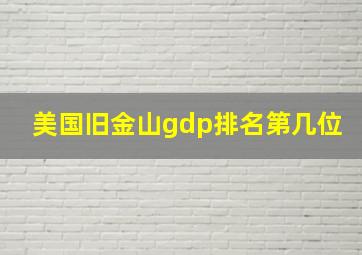 美国旧金山gdp排名第几位